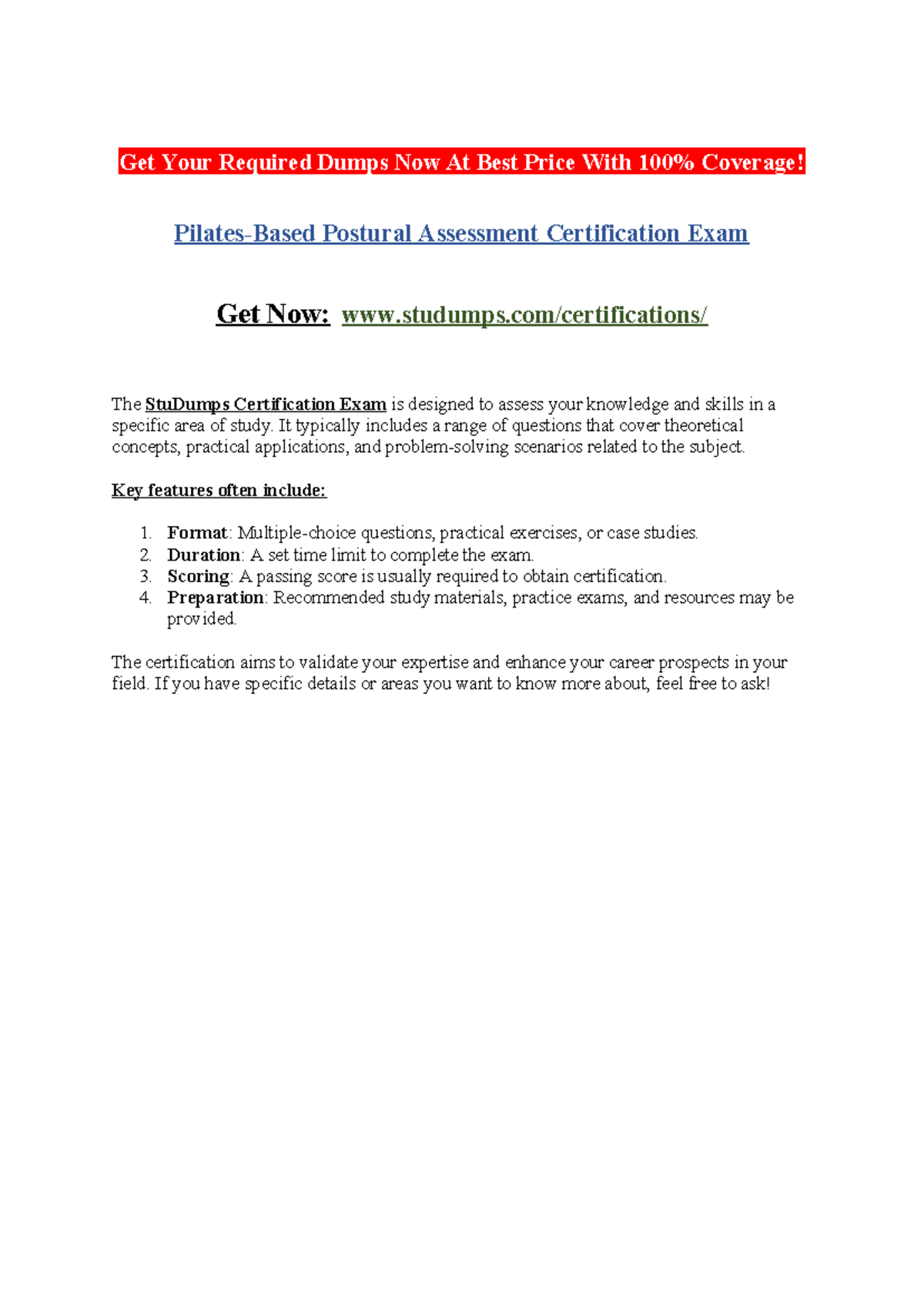 Get Your Required Dumps Now At Best Price With 100% Coverage!

Pilates-Based Postural Assessment Certification Exam

Get Now: www.studumps.com/certifications/

The StuDumps Certification Exam is designed to assess your knowledge and skills in a specific area of study. It typically includes a range of questions that cover theoretical concepts, practical applications, and problem-solving scenarios related to the subject.

Key features often include:

1. Format: Multiple-choice questions, practical exercises, or case studies.
2. Duration: A set time limit to complete the exam.
3. Scoring: A passing score is usually required to obtain certification.
4. Preparation: Recommended study materials, practice exams, and resources may be provided.

The certification aims to validate your expertise and enhance your career prospects in your field. If you have specific details or areas you want to know more about, feel free to ask!